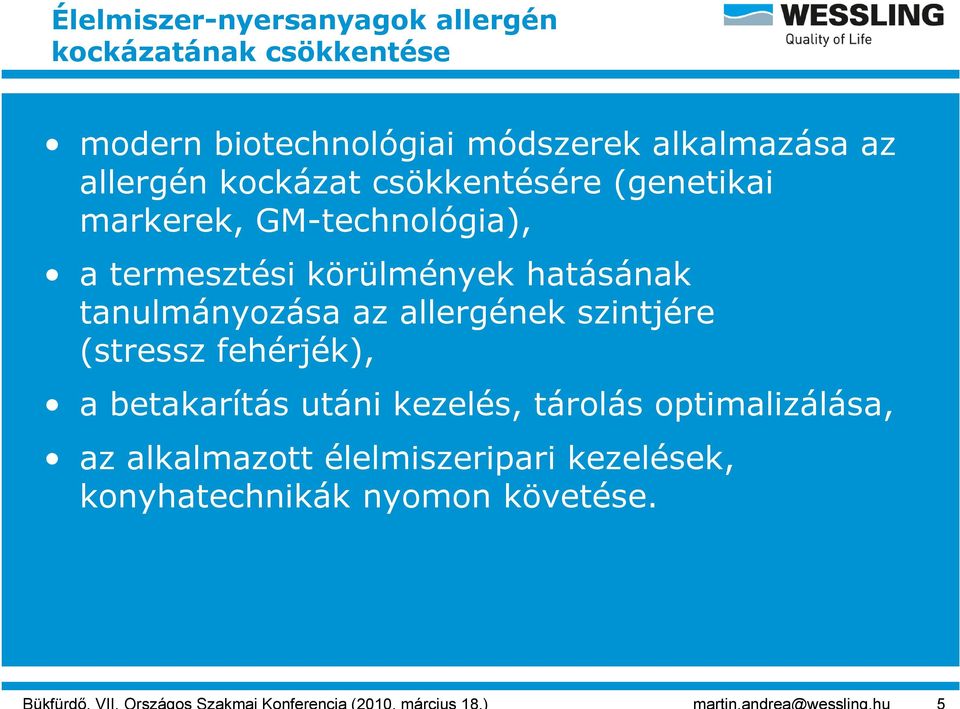 Élelmiszer-nyersanyagok allergén kockázatának csökkentése

WESSLING
Quality of Life

• modern biotechnológiai módszerek alkalmazása az allergén kockázat csökkentésére (genetikai markerek, GM-technológia),

• a termesztési körülmények hatásának tanulmányozása az allergének szintjére (stressz fehérjék),

• a betakarítás utáni kezelés, tárolás optimalizálása,

• az alkalmazott élelmiszeripari kezelések, konyhatechnikák nyomon követése.

Bükfürdő, VII. Országos Szakmai Konferencia (2010. március 18.)

martin.andrea@wessling.hu

5